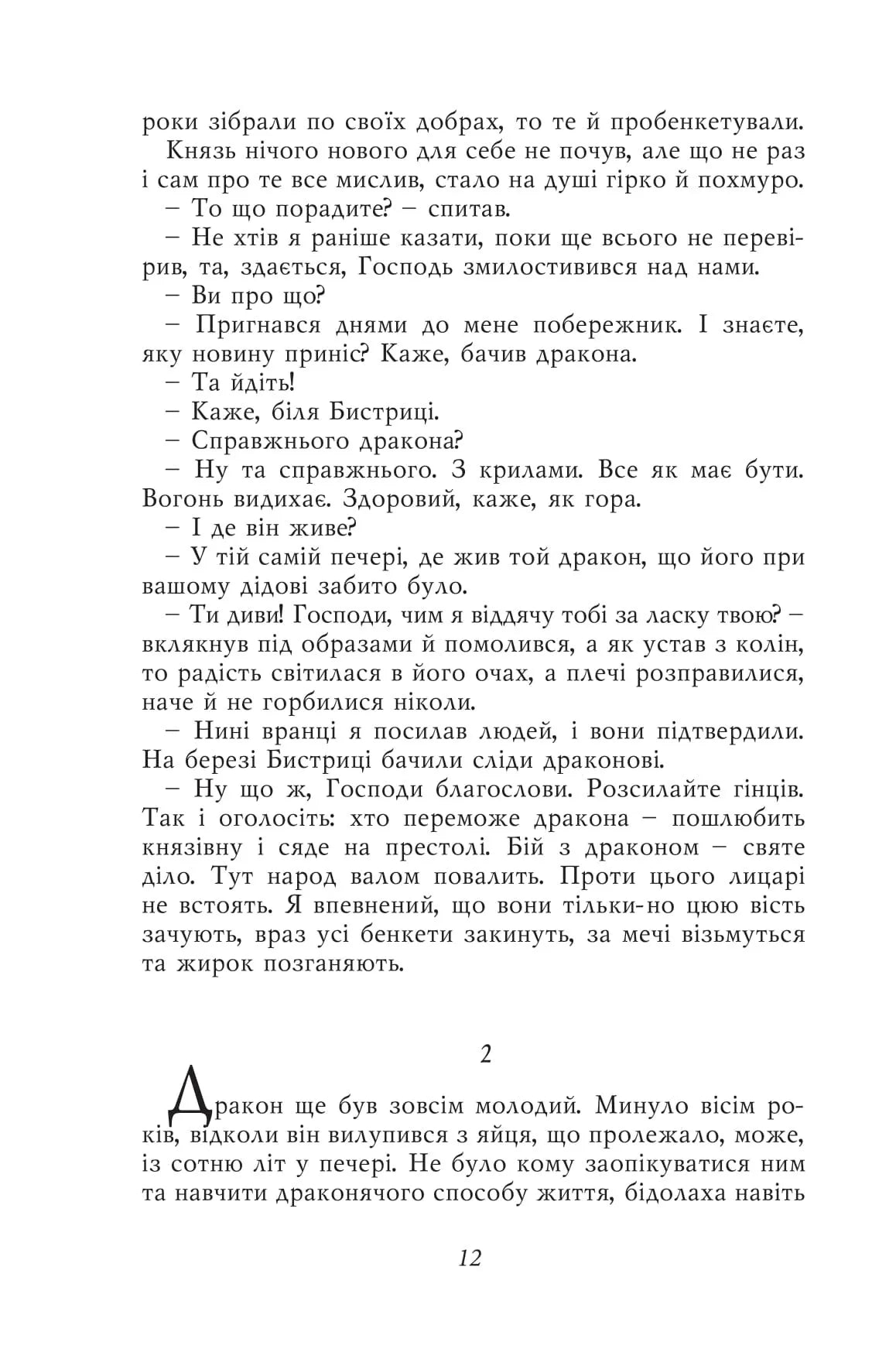 роки зібрали по своїх добрах, то те й пробенкетували.

Князь нічого нового для себе не почув, але що не раз і сам про те все мислив, стало на душі гірко й похмуро.

– То що порадите? – спитав.

– Не хтів я раніше казати, поки ще всього не перевірив, та, здається, Господь змилостивився над нами.

– Ви про що?

– Пригнався днями до мене побережник. І знаєте, яку новину приніс? Каже, бачив дракона.

– Та йдіть!

– Каже, біля Бистриці.

– Справжнього дракона?

– Ну та справжнього. З крилами. Все як має бути. Вогонь видихає. Здоровий, каже, як гора.

– І де він живе?

– У тій самій печері, де жив той дракон, що його при вашому дідові забито було.

– Ти диви! Господи, чим я віддячу тобі за ласку твою? – вклякнув під образами й помолився, а як устав з колін, то радість світилася в його очах, а плечі розправилися, наче й не горбилися ніколи.

– Нині вранці я посилав людей, і вони підтвердили. На березі Бистриці бачили сліди драконові.

– Ну що ж, Господи благослови. Розсилайте гінців. Так і оголосіть: хто переможе дракона – пошлюбить князівну і сяде на престолі. Бій з драконом – святе діло. Тут народ валом повалить. Проти цього лицарі не встоять. Я впевнений, що вони тільки-но цюю вість зачують, враз усі бенкети закинуть, за мечі візьмуться та жирок позганяють.

2

Дракон ще був зовсім молодий. Минуло вісім років, відколи він вилупився з яйця, що пролежало, може, із сотню літ у печері. Не було кому заопікуватися ним та навчити драконячого способу життя, бідолаха навіть

12